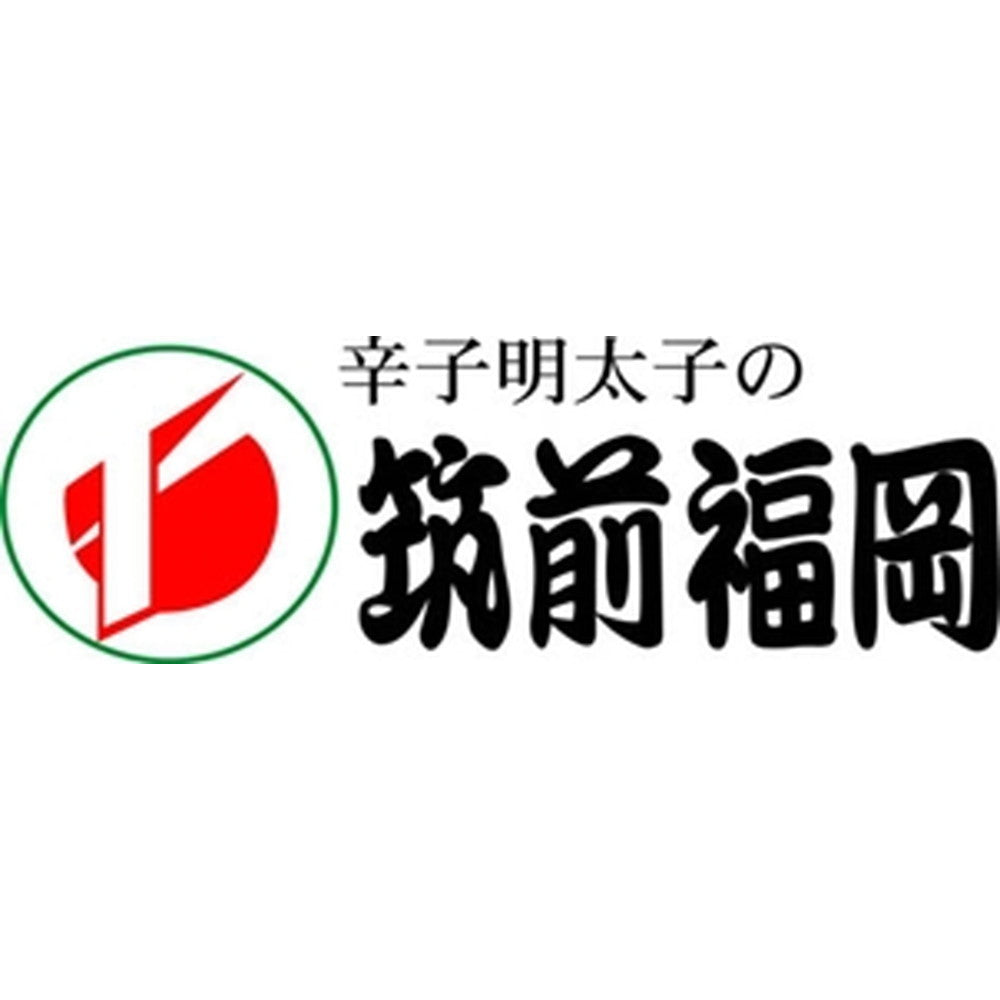 辛子明太子の
筑前福岡